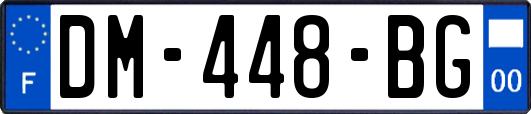 F
DM-448-BG
00